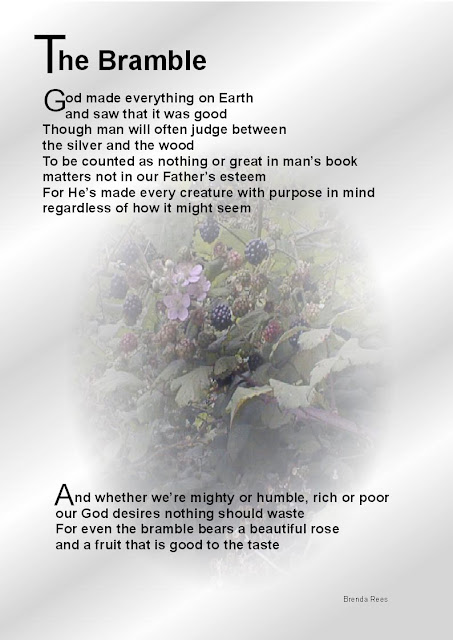 The Bramble

God made everything on Earth
and saw that it was good
Though man will often judge between
the silver and the wood
To be counted as nothing or great in man's book
matters not in our Father's esteem
For He's made every creature with purpose in mind
regardless of how it might seem

And whether we're mighty or humble, rich or poor
our God desires nothing should waste
For even the bramble bears a beautiful rose
and a fruit that is good to the taste

Brenda Rees